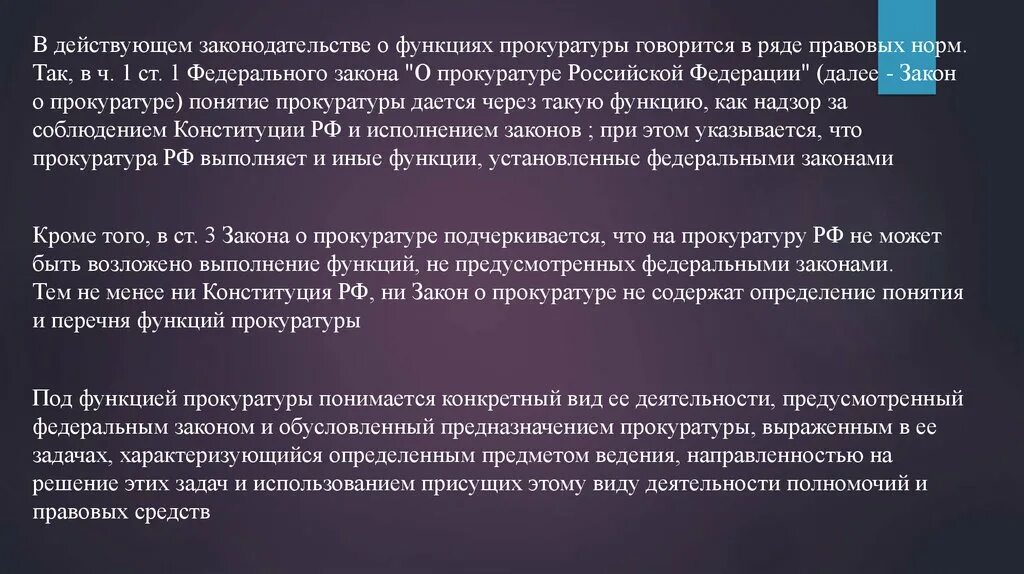 В действующем законодательстве о функциях прокуратуры говорится в ряде правовых норм. Так, в ч. 1 ст. 1 Федерального закона "О прокуратуре Российской Федерации" (далее - Закон о прокуратуре) понятие прокуратуры дается через такую функцию, как надзор за соблюдением Конституции РФ и исполнением законов ; при этом указывается, что прокуратура РФ выполняет и иные функции, установленные федеральными законами

Кроме того, в ст. 3 Закона о прокуратуре подчеркивается, что на прокуратуру РФ не может быть возложено выполнение функций, не предусмотренных федеральными законами.
Тем не менее ни Конституция РФ, ни Закон о прокуратуре не содержат определение понятия и перечня функций прокуратуры

Под функцией прокуратуры понимается конкретный вид ее деятельности, предусмотренный федеральным законом и обусловленный предназначением прокуратуры, выраженным в ее задачах, характеризующийся определенным предметом ведения, направленностью на решение этих задач и использованием присущих этому виду деятельности полномочий и правовых средств